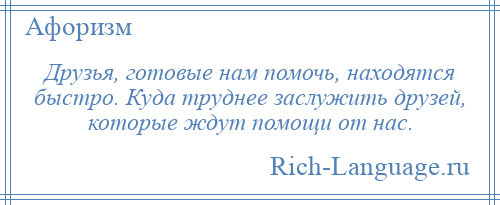 Афоризм

Друзья, готовые нам помочь, находятся быстро. Куда труднее заслужить друзей, которые ждут помощи от нас.

Rich-Language.ru